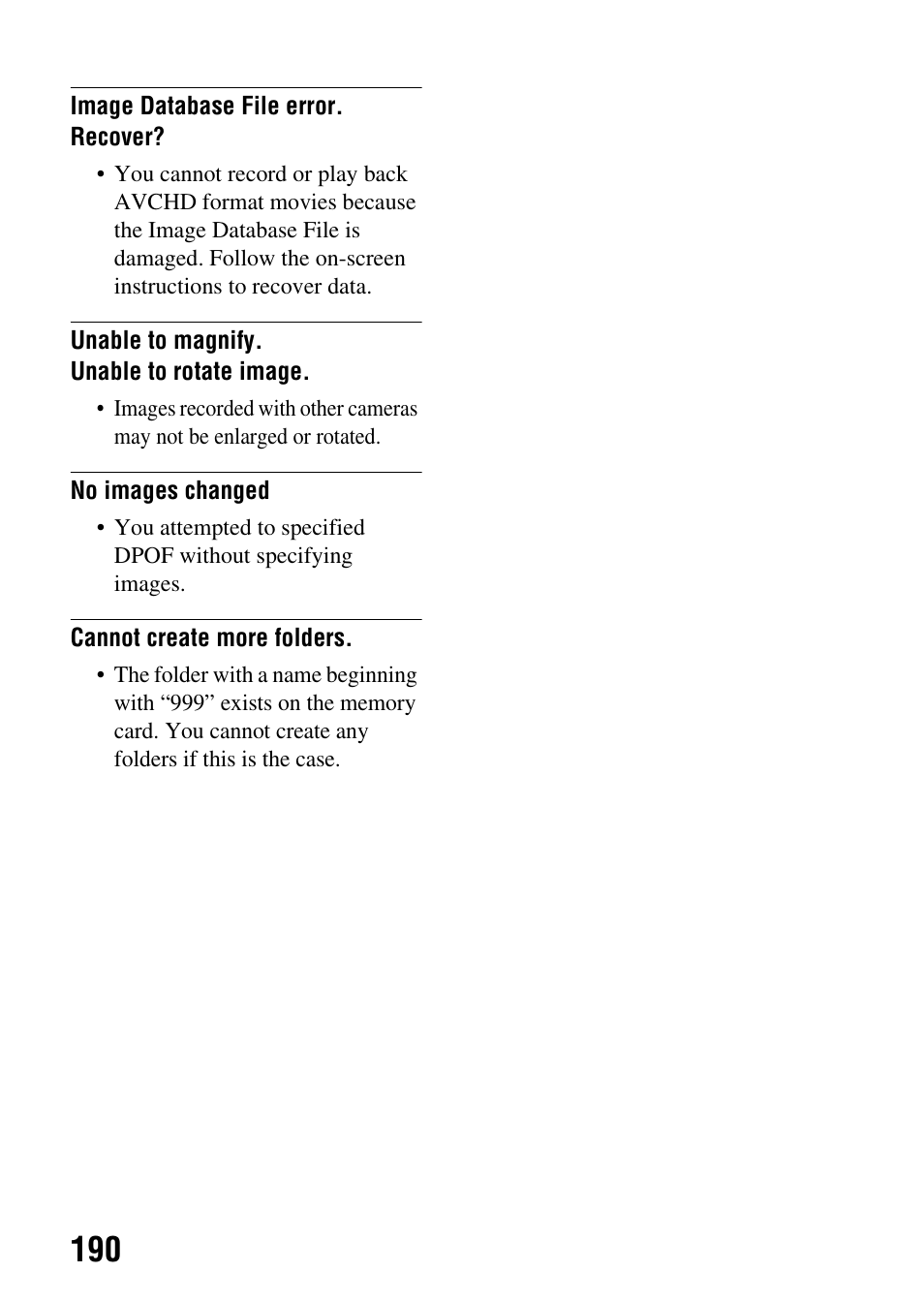 Image Database File error. Recover?

• You cannot record or play back AVCHD format movies because the Image Database File is damaged. Follow the on-screen instructions to recover data.

Unable to magnify.
Unable to rotate image.

• Images recorded with other cameras may not be enlarged or rotated.

No images changed

• You attempted to specified DPOF without specifying images.

Cannot create more folders.

• The folder with a name beginning with “999” exists on the memory card. You cannot create any folders if this is the case.

190